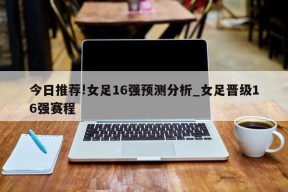 今日推荐!女足16强预测分析_女足晋级16强赛程